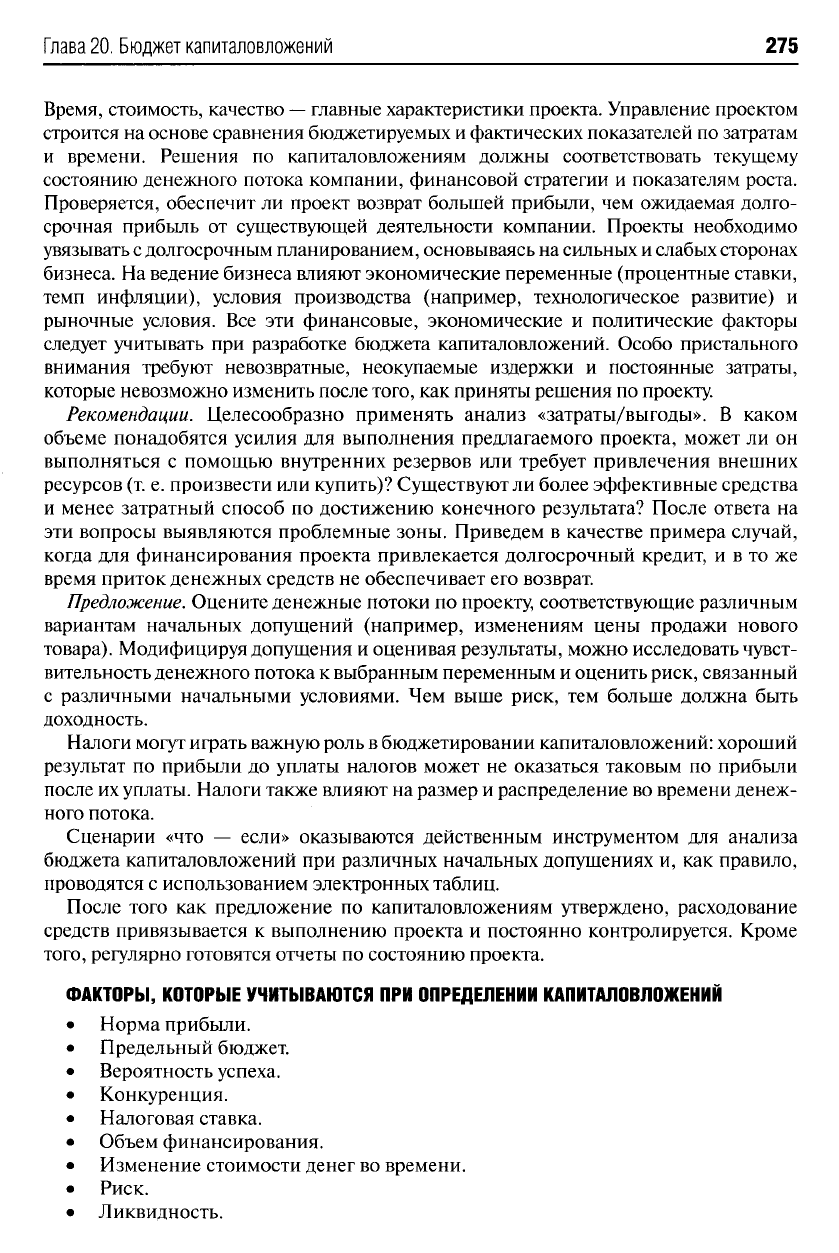 Глава 20. Бюджет капиталовложений 275

Время, стоимость, качество — главные характеристики проекта. Управление проектом строится на основе сравнения бюджетируемых и фактических показателей по затратам и времени. Решения по капиталовложениям должны соответствовать текущему состоянию денежного потока компании, финансовой стратегии и показателям роста. Проверяется, обеспечит ли проект возврат большей прибыли, чем ожидаемая долгосрочная прибыль от существующей деятельности компании. Проекты необходимо увязывать с долгосрочным планированием, основываясь на сильных и слабых сторонах бизнеса. На ведение бизнеса влияют экономические переменные (процентные ставки, темп инфляции), условия производства (например, технологическое развитие) и рыночные условия. Все эти финансовые, экономические и политические факторы следует учитывать при разработке бюджета капиталовложений. Особо пристального внимания требуют невозвратные, неокупаемые издержки и постоянные затраты, которые невозможно изменить после того, как приняты решения по проекту.

Рекомендации. Целесообразно применять анализ «затраты/выгоды». В каком объеме понадобятся усилия для выполнения предлагаемого проекта, может ли он выполняться с помощью внутренних резервов или требует привлечения внешних ресурсов (т. е. произвести или купить)? Существуют ли более эффективные средства и менее затратный способ по достижению конечного результата? После ответа на эти вопросы выявляются проблемные зоны. Приведем в качестве примера случай, когда для финансирования проекта привлекается долгосрочный кредит, и в то же время приток денежных средств не обеспечивает его возврат.

Предложение. Оцените денежные потоки по проекту, соответствующие различным вариантам начальных допущений (например, изменениям цены продажи нового товара). Модифицируя допущения и оценивая результаты, можно исследовать чувствительность денежного потока к выбранным переменным и оценить риск, связанный с различными начальными условиями. Чем выше риск, тем больше должна быть доходность.

Налоги могут играть важную роль в бюджетировании капиталовложений: хороший результат по прибыли до уплаты налогов может не оказаться таковым по прибыли после их уплаты. Налоги также влияют на размер и распределение во времени денежного потока.

Сценарии «что — если» оказываются действенным инструментом для анализа бюджета капиталовложений при различных начальных допущениях и, как правило, проводятся с использованием электронных таблиц.

После того как предложение по капиталовложениям утверждено, расходование средств привязывается к выполнению проекта и постоянно контролируется. Кроме того, регулярно готовятся отчеты по состоянию проекта.

ФАКТОРЫ, КОТОРЫЕ УЧИТЫВАЮТСЯ ПРИ ОПРЕДЕЛЕНИИ КАПИТАЛОВЛОЖЕНИЙ

• Норма прибыли.
• Предельный бюджет.
• Вероятность успеха.
• Конкуренция.
• Налоговая ставка.
• Объем финансирования.
• Изменение стоимости денег во времени.
• Риск.
• Ликвидность.